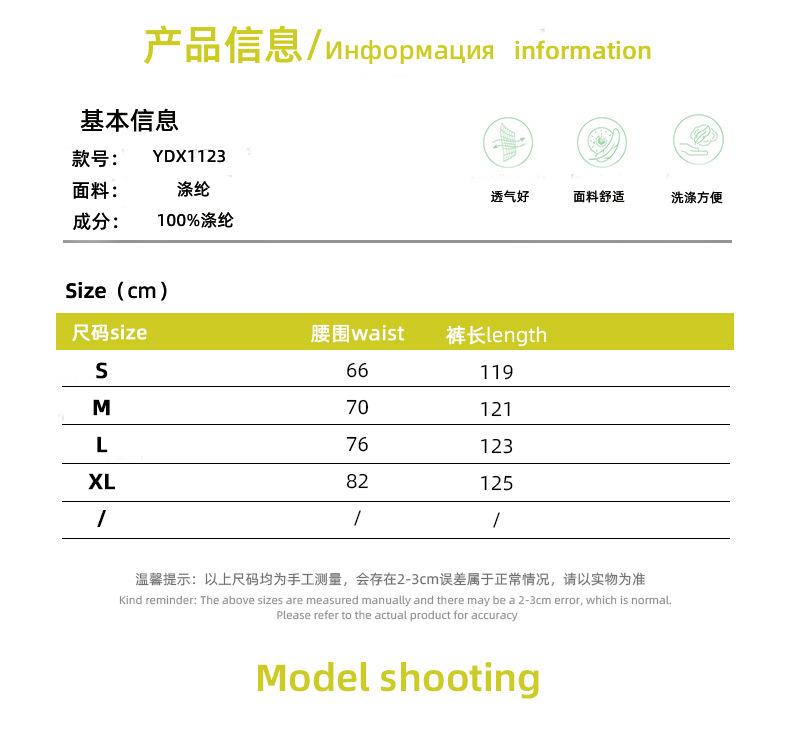 产品信息/Информация information

基本信息
款号: YDX1123
面料: 涤纶
成分: 100%涤纶

透气好 面料舒适 洗涤方便

Size（cm）

| 尺码size | 腰围waist | 裤长length |
|---|---|---|
| S | 66 | 119 |
| M | 70 | 121 |
| L | 76 | 123 |
| XL | 82 | 125 |
| / | / | / |

温馨提示：以上尺码均为手工测量，会存在2-3cm误差属于正常情况，请以实物为准
Kind reminder: The above sizes are measured manually and there may be a 2-3cm error, which is normal. Please refer to the actual product for accuracy

Model shooting